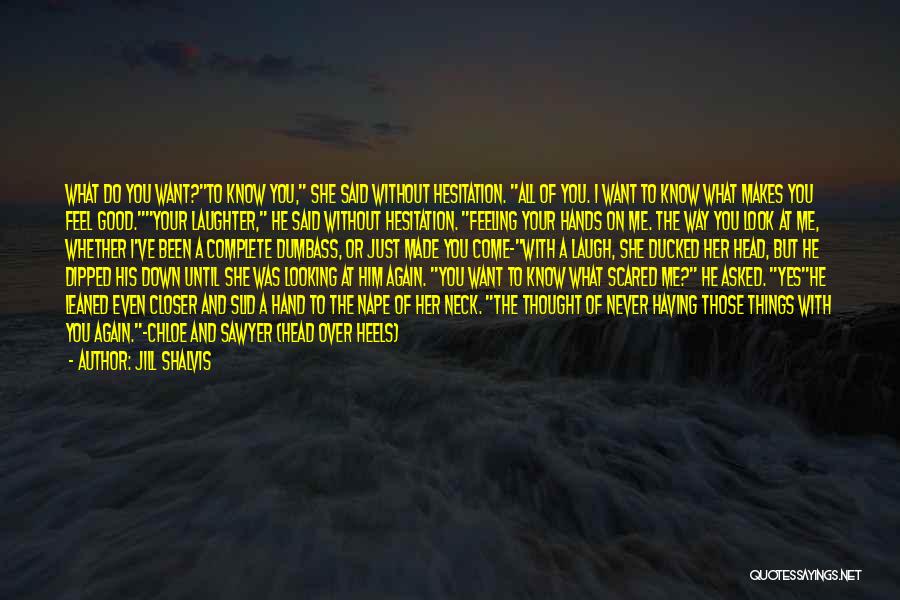 WHAT DO YOU WANT?"TO KNOW YOU," SHE SAID WITHOUT HESITATION. "ALL OF YOU. I WANT TO KNOW WHAT MAKES YOU FEEL GOOD.""YOUR LAUGHTER," HE SAID WITHOUT HESITATION. "FEELING YOUR HANDS ON ME. THE WAY YOU LOOK AT ME, WHETHER I'VE BEEN A COMPLETE DUMBASS, OR JUST MADE YOU COME-"WITH A LAUGH, SHE DUCKED HER HEAD, BUT HE DIPPED HIS DOWN UNTIL SHE WAS LOOKING AT HIM AGAIN. "YOU WANT TO KNOW WHAT SCARED ME?" HE ASKED. "YES"HE LEANED EVEN CLOSER AND SLID A HAND TO THE NAPE OF HER NECK. "THE THOUGHT OF NEVER HAVING THOSE THINGS WITH YOU AGAIN."-CHLOE AND SAWYER (HEAD OVER HEELS)

- AUTHOR: JILL SHALVIS

QUOTESSAYINGS.NET